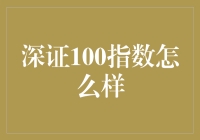 深证100指数怎么样